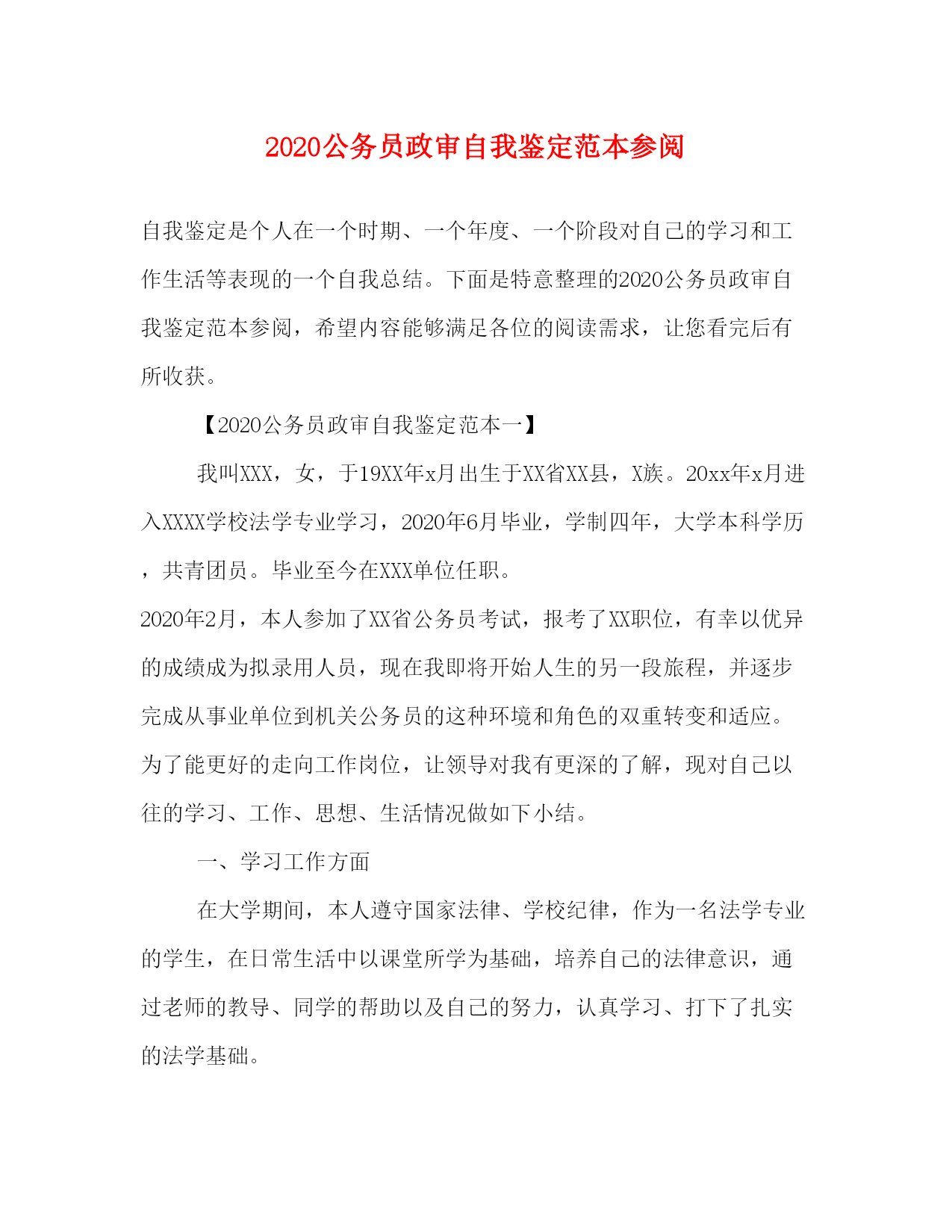 2020公务员政审自我鉴定范本参阅

自我鉴定是个人在一个时期、一个年度、一个阶段对自己的学习和工作生活等表现的一个自我总结。下面是特意整理的2020公务员政审自我鉴定范本参阅，希望内容能够满足各位的阅读需求，让您看完后有所收获。

【2020公务员政审自我鉴定范本一】

我叫XXX，女，于19XX年x月出生于XX省XX县，X族。20xx年x月进入XXXX学校法学专业学习，2020年6月毕业，学制四年，大学本科学历，共青团员。毕业至今在XXX单位任职。

2020年2月，本人参加了XX省公务员考试，报考了XX职位，有幸以优异的成绩成为拟录用人员，现在我即将开始人生的另一段旅程，并逐步完成从事业单位到机关公务员的这种环境和角色的双重转变和适应。为了能更好的走向工作岗位，让领导对我有更深的了解，现对自己以往的学习、工作、思想、生活情况做如下小结。

一、学习工作方面

在大学期间，本人遵守国家法律、学校纪律，作为一名法学专业的学生，在日常生活中以课堂所学为基础，培养自己的法律意识，通过老师的教导、同学的帮助以及自己的努力，认真学习、打下了扎实的法学基础。